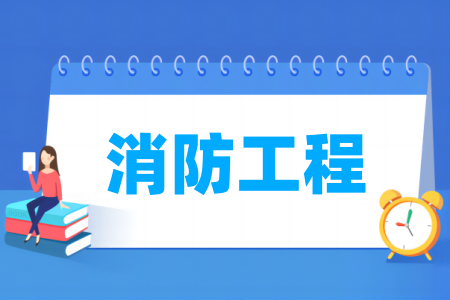 消防工程